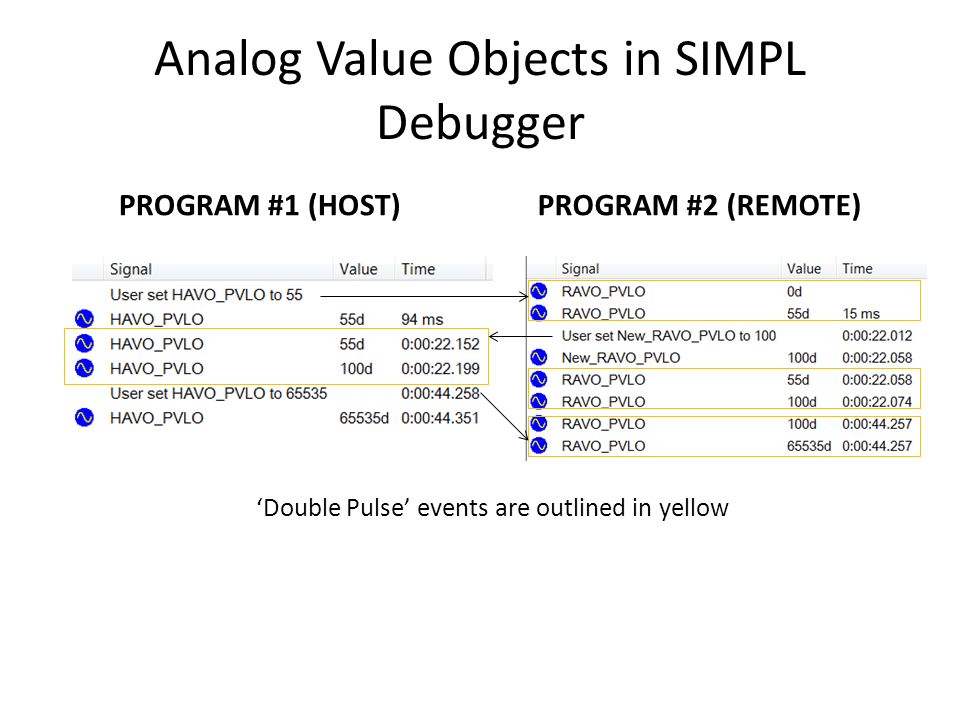 Analog Value Objects in SIMPL Debugger

PROGRAM #1 (HOST)

| Signal | Value | Time |
|---|---|---|
| User set HAVO_PVLO to 55 | | |
| HAVO_PVLO | 55d | 94 ms |
| HAVO_PVLO | 55d | 0:00:22.152 |
| HAVO_PVLO | 100d | 0:00:22.199 |
| User set HAVO_PVLO to 65535 | | 0:00:44.258 |
| HAVO_PVLO | 65535d | 0:00:44.351 |

PROGRAM #2 (REMOTE)

| Signal | Value | Time |
|---|---|---|
| RAVO_PVLO | 0d | |
| RAVO_PVLO | 55d | 15 ms |
| User set New_RAVO_PVLO to 100 | | 0:00:22.012 |
| New_RAVO_PVLO | 100d | 0:00:22.058 |
| RAVO_PVLO | 55d | 0:00:22.058 |
| RAVO_PVLO | 100d | 0:00:22.074 |
| RAVO_PVLO | 100d | 0:00:44.257 |
| RAVO_PVLO | 65535d | 0:00:44.257 |

‘Double Pulse’ events are outlined in yellow